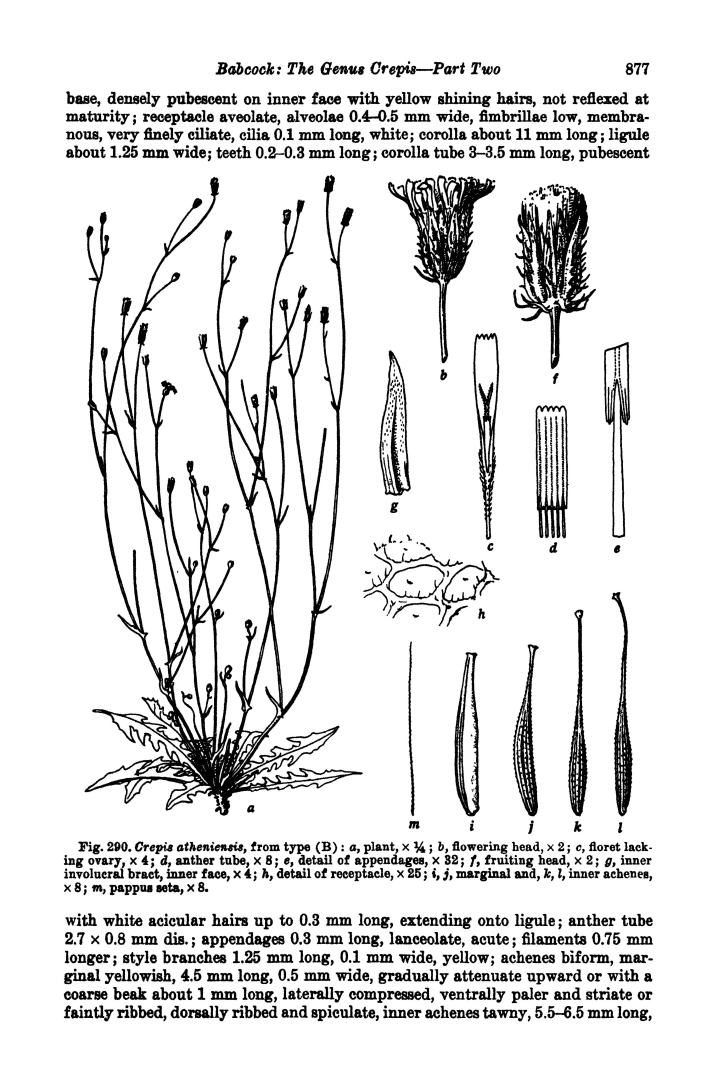 Babcock: The Genus Crepis—Part Two 877

base, densely pubescent on inner face with yellow shining hairs, not reflexed at maturity; receptacle aveolate, alveolae 0.4–0.5 mm wide, fimbrillae low, membranous, very finely ciliate, cilia 0.1 mm long, white; corolla about 11 mm long; ligule about 1.25 mm wide; teeth 0.2–0.3 mm long; corolla tube 3–3.5 mm long, pubescent

b

f

g

c

d

e

h

a

m

i

j

k

l

Fig. 290. Crepis atheniensis, from type (B): a, plant, × ¼; b, flowering head, × 2; c, floret lacking ovary, × 4; d, anther tube, × 8; e, detail of appendages, × 32; f, fruiting head, × 2; g, inner involucral bract, inner face, × 4; h, detail of receptacle, × 25; i, j, marginal and, k, l, inner achenes, × 8; m, pappus seta, × 8.

with white acicular hairs up to 0.3 mm long, extending onto ligule; anther tube 2.7 × 0.8 mm dis.; appendages 0.3 mm long, lanceolate, acute; filaments 0.75 mm longer; style branches 1.25 mm long, 0.1 mm wide, yellow; achenes biform, marginal yellowish, 4.5 mm long, 0.5 mm wide, gradually attenuate upward or with a coarse beak about 1 mm long, laterally compressed, ventrally paler and striate or faintly ribbed, dorsally ribbed and spiculate, inner achenes tawny, 5.5–6.5 mm long,